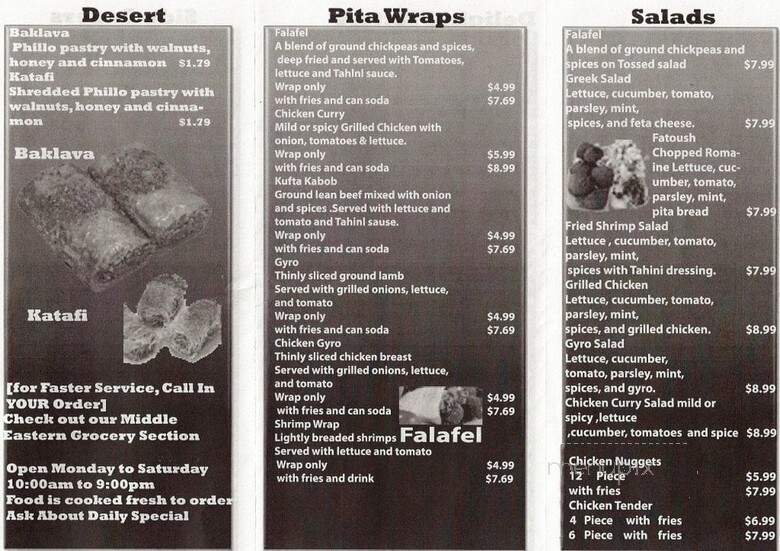 Desert

Baklava
Phillo pastry with walnuts, honey and cinnamon $1.79
Katafi
Shredded Phillo pastry with walnuts, honey and cinnamon $1.79

Baklava

Katafi

[for Faster Service, Call In YOUR Order]
Check out our Middle Eastern Grocery Section

Open Monday to Saturday
10:00am to 9:00pm
Food is cooked fresh to order
Ask About Daily Special

Pita Wraps

Falafel
A blend of ground chickpeas and spices, deep fried and served with Tomatoes, lettuce and Tahini sauce.
Wrap only $4.99
with fries and can soda $7.69
Chicken Curry
Mild or spicy Grilled Chicken with onion, tomatoes & lettuce.
Wrap only $5.99
with fries and can soda $8.99
Kufta Kabob
Ground lean beef mixed with onion and spices .Served with lettuce and tomato and Tahini sause.
Wrap only $4.99
with fries and can soda $7.69
Gyro
Thinly sliced ground lamb
Served with grilled onions, lettuce, and tomato
Wrap only $4.99
with fries and can soda $7.69
Chicken Gyro
Thinly sliced chicken breast
Served with grilled onions, lettuce, and tomato
Wrap only $4.99
with fries and can soda $7.69
Shrimp Wrap
Lightly breaded shrimps Falafel
Served with lettuce and tomato
Wrap only $4.99
with fries and drink $7.69

Salads

Falafel
A blend of ground chickpeas and spices on Tossed salad $7.99
Greek Salad
Lettuce, cucumber, tomato, parsley, mint, spices, and feta cheese. $7.99
Fatoush
Chopped Romaine Lettuce, cucumber, tomato, parsley, mint, pita bread $7.99
Fried Shrimp Salad
Lettuce , cucumber, tomato, parsley, mint, spices with Tahini dressing. $7.99
Grilled Chicken
Lettuce, cucumber, tomato, parsley, mint, spices, and grilled chicken. $8.99
Gyro Salad
Lettuce, cucumber, tomato, parsley, mint, spices, and gyro. $8.99
Chicken Curry Salad mild or spicy ,lettuce ,cucumber, tomatoes and spice $8.99

Chicken Nuggets
12 Piece $5.99
with fries $7.99
Chicken Tender
4 Piece with fries $6.99
6 Piece with fries $7.99